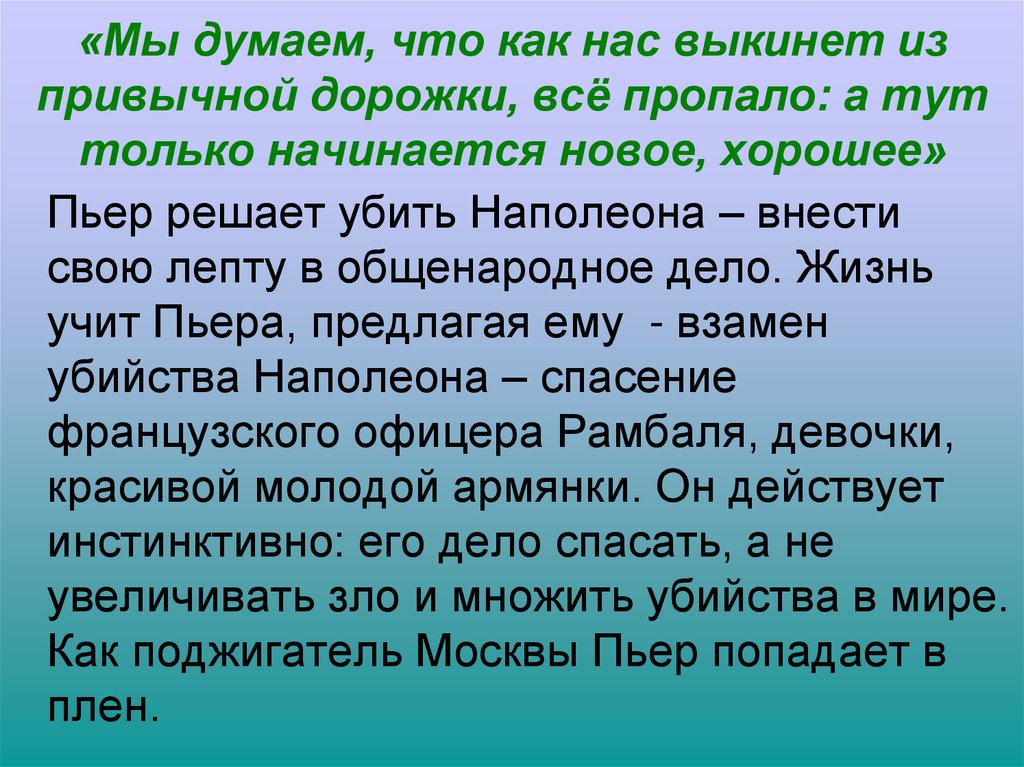 «Мы думаем, что как нас выкинет из привычной дорожки, всё пропало: а тут только начинается новое, хорошее»

Пьер решает убить Наполеона – внести свою лепту в общенародное дело. Жизнь учит Пьера, предлагая ему - взамен убийства Наполеона – спасение французского офицера Рамбаля, девочки, красивой молодой армянки. Он действует инстинктивно: его дело спасать, а не увеличивать зло и множить убийства в мире. Как поджигатель Москвы Пьер попадает в плен.